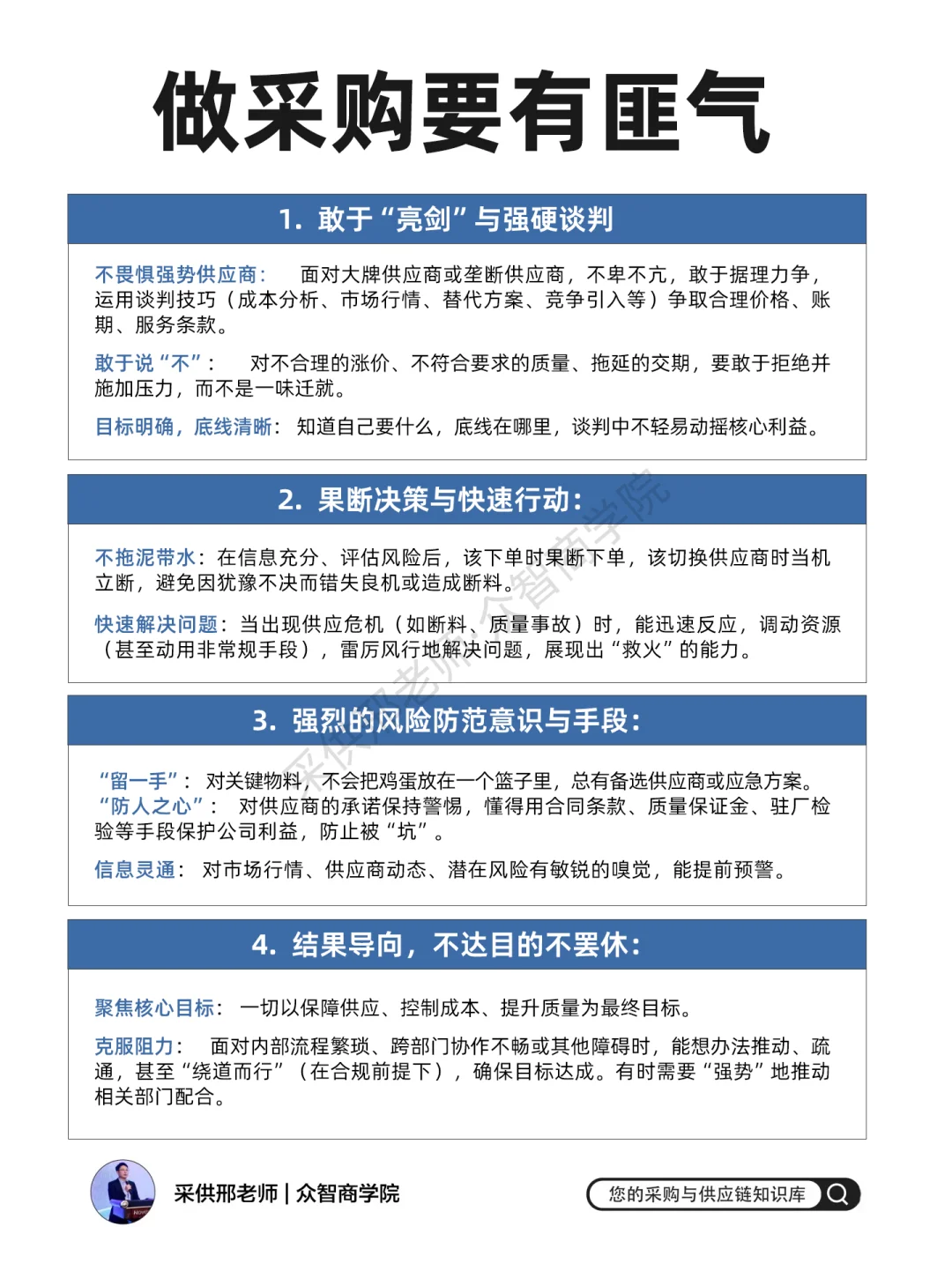 做采购要有匪气

1. 敢于“亮剑”与强硬谈判

不畏惧强势供应商： 面对大牌供应商或垄断供应商，不卑不亢，敢于据理力争，运用谈判技巧（成本分析、市场行情、替代方案、竞争引入等）争取合理价格、账期、服务条款。

敢于说“不”： 对不合理的涨价、不符合要求的质量、拖延的交期，要敢于拒绝并施加压力，而不是一味迁就。

目标明确，底线清晰： 知道自己要什么，底线在哪里，谈判中不轻易动摇核心利益。

2. 果断决策与快速行动：

不拖泥带水：在信息充分、评估风险后，该下单时果断下单，该切换供应商时当机立断，避免因犹豫不决而错失良机或造成断料。

快速解决问题：当出现供应危机（如断料、质量事故）时，能迅速反应，调动资源（甚至动用非常规手段），雷厉风行地解决问题，展现出“救火”的能力。

3. 强烈的风险防范意识与手段：

“留一手”： 对关键物料，不会把鸡蛋放在一个篮子里，总有备选供应商或应急方案。
“防人之心”： 对供应商的承诺保持警惕，懂得用合同条款、质量保证金、驻厂检验等手段保护公司利益，防止被“坑”。

信息灵通： 对市场行情、供应商动态、潜在风险有敏锐的嗅觉，能提前预警。

4. 结果导向，不达目的不罢休：

聚焦核心目标： 一切以保障供应、控制成本、提升质量为最终目标。

克服阻力： 面对内部流程繁琐、跨部门协作不畅或其他障碍时，能想办法推动、疏通，甚至“绕道而行”（在合规前提下），确保目标达成。有时需要“强势”地推动相关部门配合。

采供邢老师 | 众智商学院

您的采购与供应链知识库

采供邢老师 众智商学院